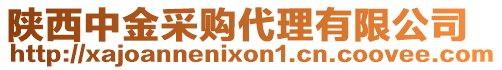 陕西中金采购代理有限公司
http://xajoannenixon1.cn.coovee.com